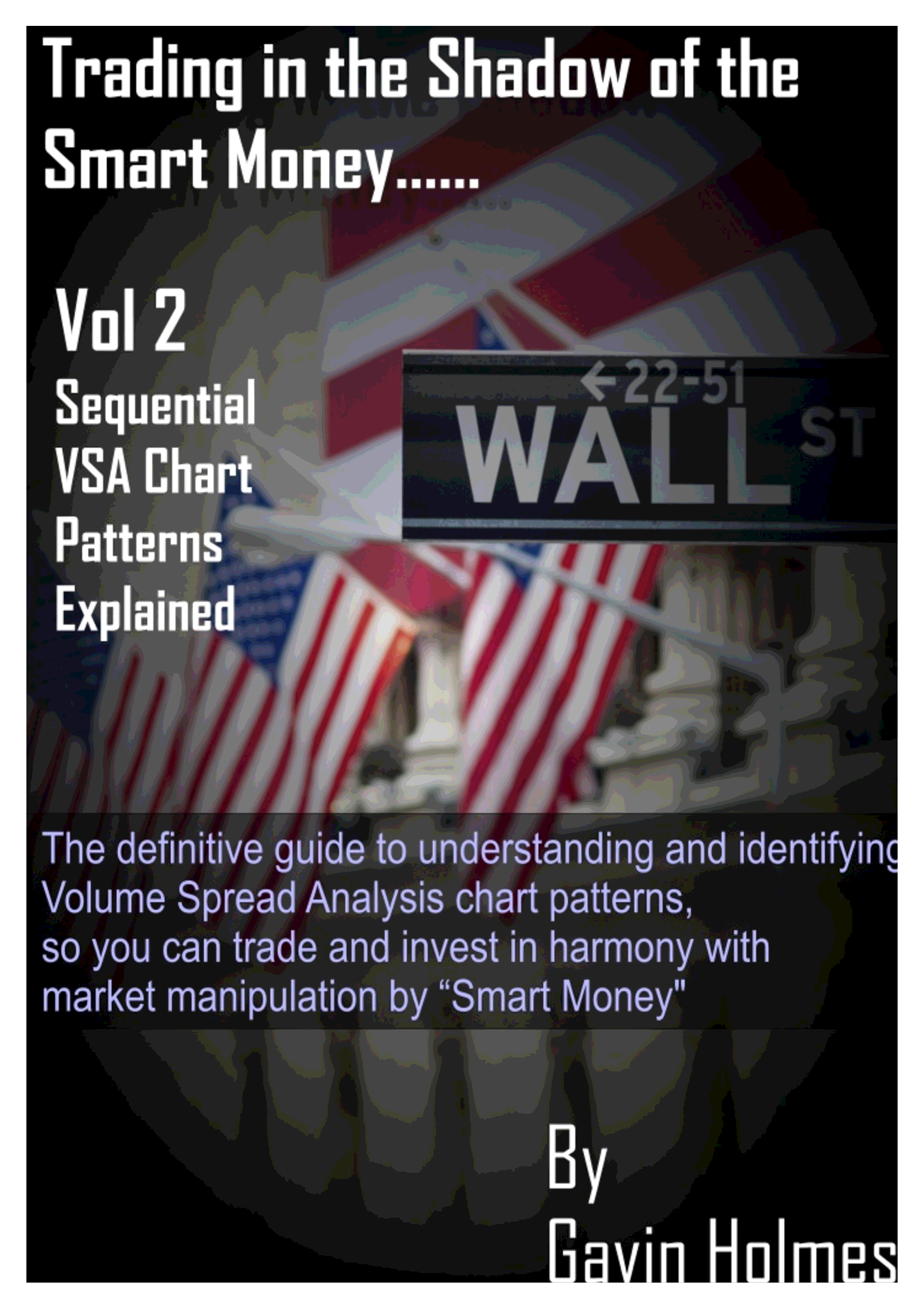 Trading in the Shadow of the Smart Money......

Vol 2
Sequential VSA Chart Patterns Explained

←22-51
WALL ST

The definitive guide to understanding and identifying Volume Spread Analysis chart patterns, so you can trade and invest in harmony with market manipulation by "Smart Money"

By
Gavin Holmes